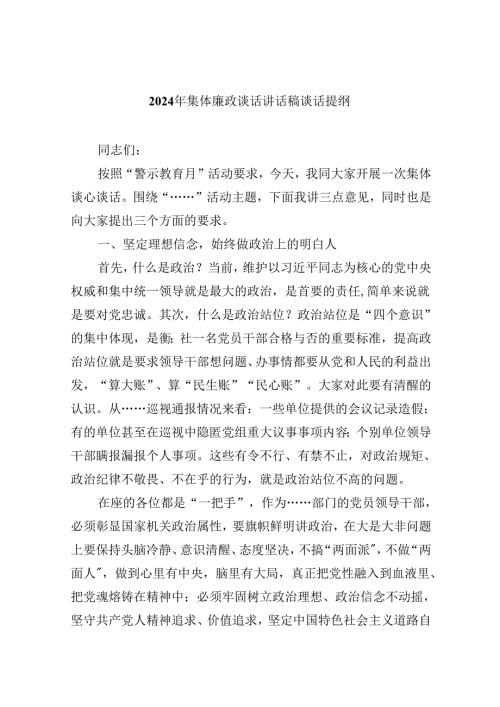 2024年集体廉政谈话讲话稿谈话提纲

同志们：

按照“警示教育月”活动要求，今天，我同大家开展一次集体谈心谈话。围绕“……”活动主题，下面我讲三点意见，同时也是向大家提出三个方面的要求。

一、坚定理想信念，始终做政治上的明白人

首先，什么是政治？当前，维护以习近平同志为核心的党中央权威和集中统一领导就是最大的政治，是首要的责任,简单来说就是要对党忠诚。其次，什么是政治站位？政治站位是“四个意识”的集中体现，是衡；社一名党员干部合格与否的重要标准，提高政治站位就是要求领导干部想问题、办事情都要从党和人民的利益出发，“算大账”、算“民生账”“民心账”。大家对此要有清醒的认识。从……巡视通报情况来看：一些单位提供的会议记录造假；有的单位甚至在巡视中隐匿党组重大议事事项内容；个别单位领导干部瞒报漏报个人事项。这些有令不行、有禁不止，对政治规矩、政治纪律不敬畏、不在乎的行为，就是政治站位不高的问题。

在座的各位都是“一把手”，作为……部门的党员领导干部，必须彰显国家机关政治属性，要旗帜鲜明讲政治，在大是大非问题上要保持头脑冷静、意识清醒、态度坚决，不搞“两面派”，不做“两面人”，做到心里有中央，脑里有大局，真正把党性融入到血液里、把党魂熔铸在精神中；必须牢固树立政治理想、政治信念不动摇，坚守共产党人精神追求、价值追求，坚定中国特色社会主义道路自